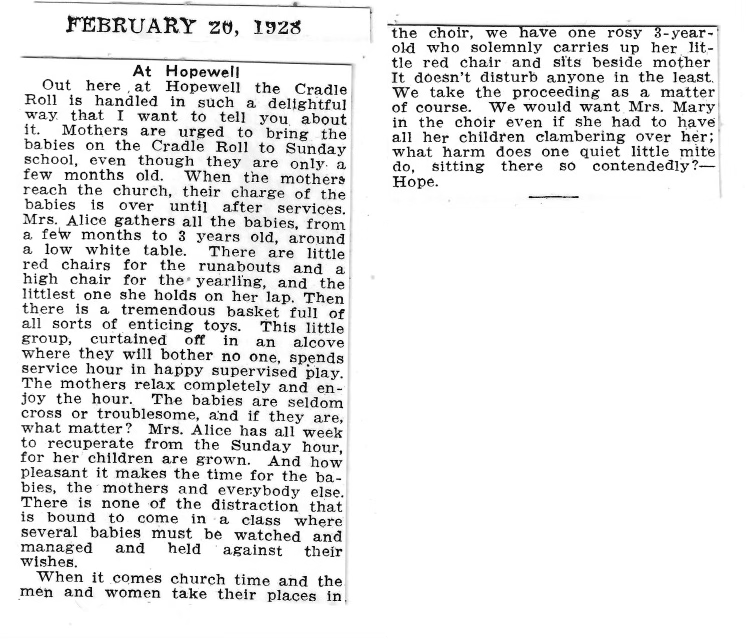 FEBRUARY 20, 1928

At Hopewell

Out here at Hopewell the Cradle Roll is handled in such a delightful way that I want to tell you about it. Mothers are urged to bring the babies on the Cradle Roll to Sunday school, even though they are only a few months old. When the mothers reach the church, their charge of the babies is over until after services. Mrs. Alice gathers all the babies, from a few months to 3 years old, around a low white table. There are little red chairs for the runabouts and a high chair for the yearling, and the littlest one she holds on her lap. Then there is a tremendous basket full of all sorts of enticing toys. This little group, curtained off in an alcove where they will bother no one, spends service hour in happy supervised play. The mothers relax completely and enjoy the hour. The babies are seldom cross or troublesome, and if they are, what matter? Mrs. Alice has all week to recuperate from the Sunday hour, for her children are grown. And how pleasant it makes the time for the babies, the mothers and everybody else. There is none of the distraction that is bound to come in a class where several babies must be watched and managed and held against their wishes.

When it comes church time and the men and women take their places in the choir, we have one rosy 3-year-old who solemnly carries up her little red chair and sits beside mother It doesn't disturb anyone in the least. We take the proceeding as a matter of course. We would want Mrs. Mary in the choir even if she had to have all her children clambering over her; what harm does one quiet little mite do, sitting there so contendedly?—Hope.